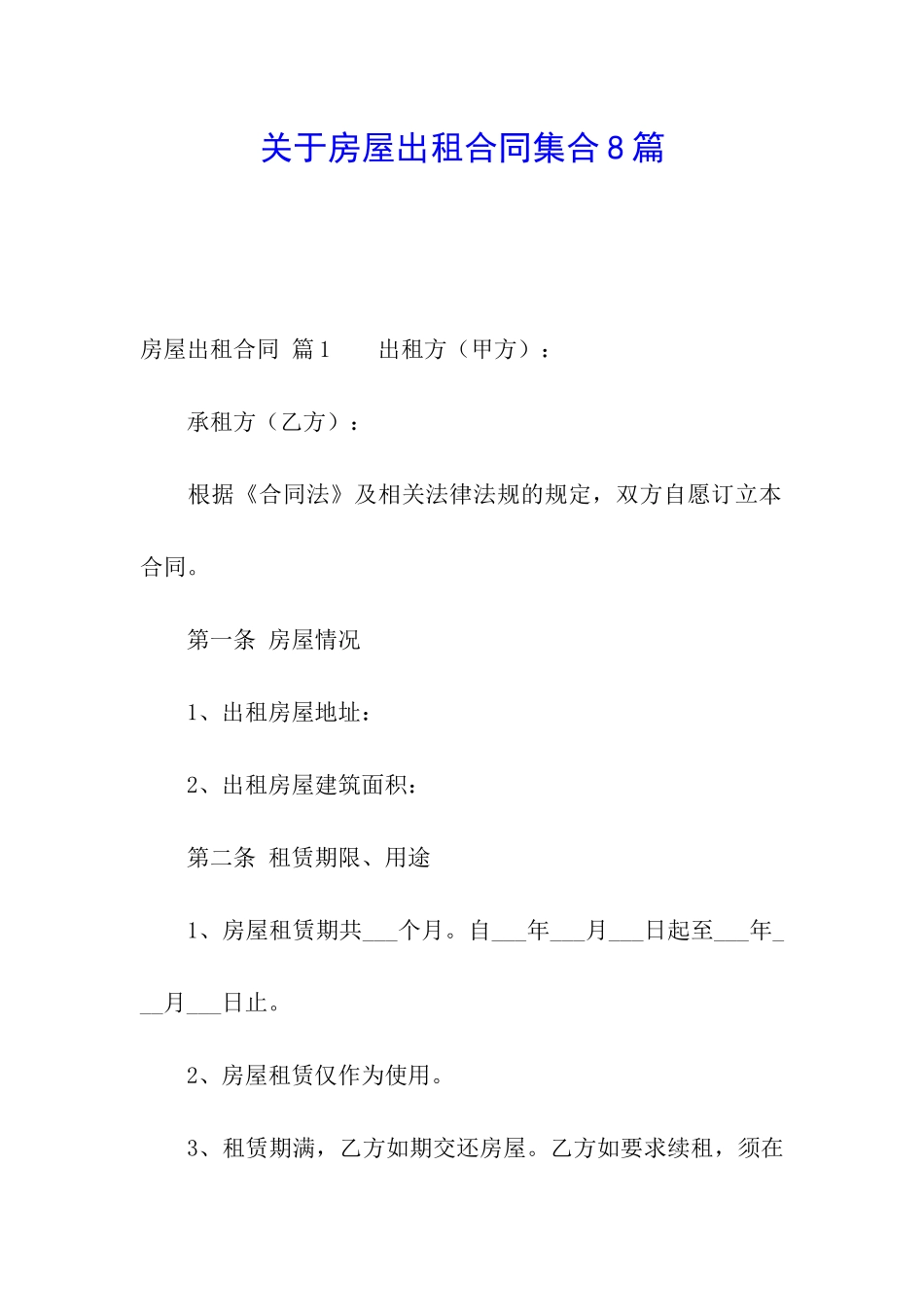 关于房屋出租合同集合8篇

房屋出租合同 篇1　　出租方（甲方）：

承租方（乙方）：

根据《合同法》及相关法律法规的规定，双方自愿订立本合同。

第一条 房屋情况

1、出租房屋地址：

2、出租房屋建筑面积：

第二条 租赁期限、用途

1、房屋租赁期共___个月。自___年___月___日起至___年___月___日止。

2、房屋租赁仅作为使用。

3、租赁期满，乙方如期交还房屋。乙方如要求续租，须在